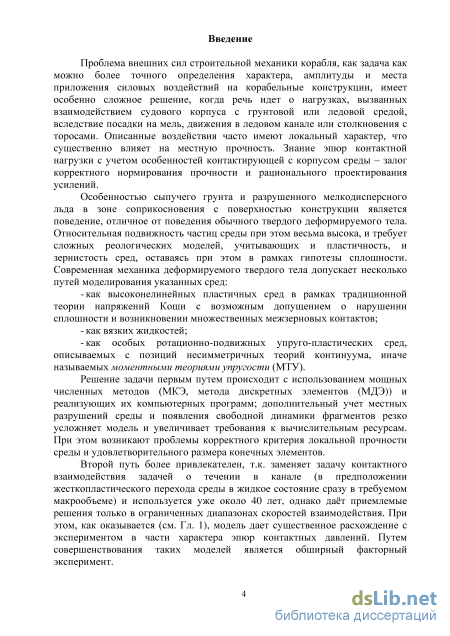 Введение

Проблема внешних сил строительной механики корабля, как задача как можно более точного определения характера, амплитуды и места приложения силовых воздействий на корабельные конструкции, имеет особенно сложное решение, когда речь идет о нагрузках, вызванных взаимодействием судового корпуса с грунтовой или ледовой средой, вследствие посадки на мель, движения в ледовом канале или столкновения с торосами. Описанные воздействия часто имеют локальный характер, что существенно влияет на местную прочность. Знание эпюр контактной нагрузки с учетом особенностей контактирующей с корпусом среды – залог корректного нормирования прочности и рационального проектирования усилений.

Особенностью сыпучего грунта и разрушенного мелкодисперсного льда в зоне соприкосновения с поверхностью конструкции является поведение, отличное от поведения обычного твердого деформируемого тела. Относительная подвижность частиц среды при этом весьма высока, и требует сложных реологических моделей, учитывающих и пластичность, и зернистость сред, оставаясь при этом в рамках гипотезы сплошности. Современная механика деформируемого твердого тела допускает несколько путей моделирования указанных сред:

- как высоконелинейных пластичных сред в рамках традиционной теории напряжений Коши с возможным допущением о нарушении сплошности и возникновении множественных межзерновых контактов;

- как вязких жидкостей;

- как особых ротационно-подвижных упруго-пластических сред, описываемых с позиций несимметричных теорий континуума, иначе называемых моментными теориями упругости (МТУ).

Решение задачи первым путем происходит с использованием мощных численных методов (МКЭ, метода дискретных элементов (МДЭ)) и реализующих их компьютерных программ; дополнительный учет местных разрушений среды и появления свободной динамики фрагментов резко усложняет модель и увеличивает требования к вычислительным ресурсам. При этом возникают проблемы корректного критерия локальной прочности среды и удовлетворительного размера конечных элементов.

Второй путь более привлекателен, т.к. заменяет задачу контактного взаимодействия задачей о течении в канале (в предположении жесткопластического перехода среды в жидкое состояние сразу в требуемом макрообъеме) и используется уже около 40 лет, однако даёт приемлемые решения только в ограниченных диапазонах скоростей взаимодействия. При этом, как оказывается (см. Гл. 1), модель дает существенное расхождение с экспериментом в части характера эпюр контактных давлений. Путем совершенствования таких моделей является обширный факторный эксперимент.

4

dsLib.net
библиотека диссертаций